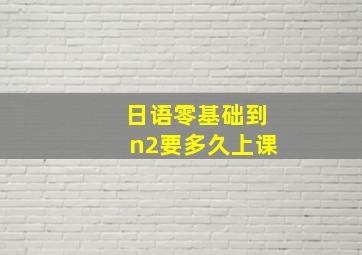 日语零基础到
n2要多久上课